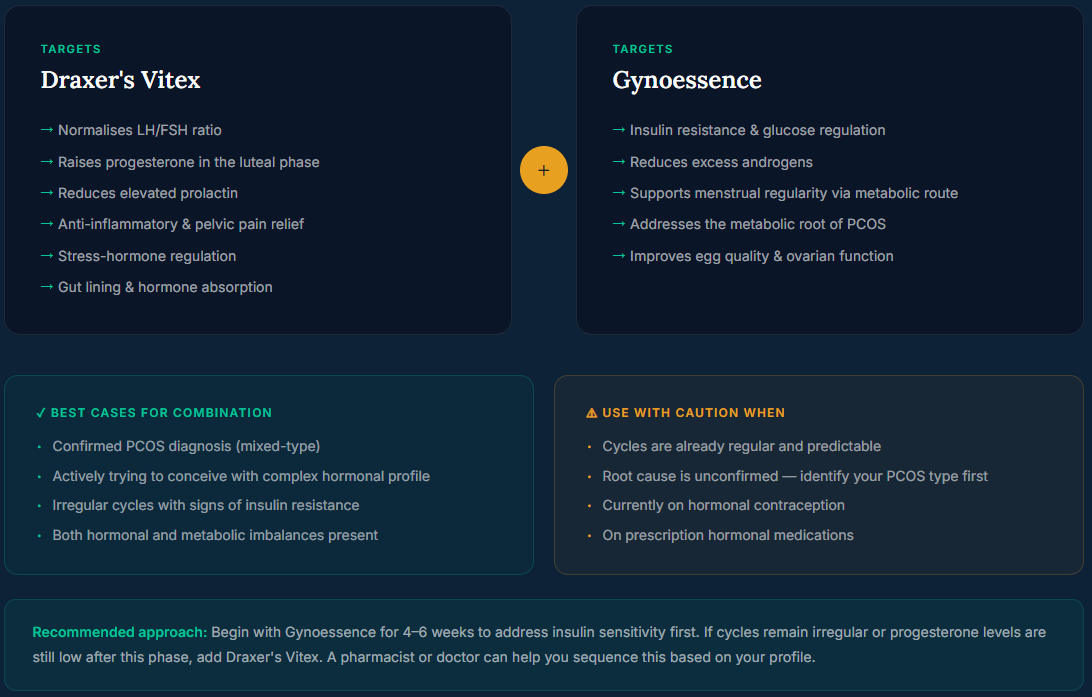 TARGETS

Draxer's Vitex

→ Normalises LH/FSH ratio
→ Raises progesterone in the luteal phase
→ Reduces elevated prolactin
→ Anti-inflammatory & pelvic pain relief
→ Stress-hormone regulation
→ Gut lining & hormone absorption

+

TARGETS

Gynoessence

→ Insulin resistance & glucose regulation
→ Reduces excess androgens
→ Supports menstrual regularity via metabolic route
→ Addresses the metabolic root of PCOS
→ Improves egg quality & ovarian function

✓ BEST CASES FOR COMBINATION

• Confirmed PCOS diagnosis (mixed-type)
• Actively trying to conceive with complex hormonal profile
• Irregular cycles with signs of insulin resistance
• Both hormonal and metabolic imbalances present

⚠ USE WITH CAUTION WHEN

• Cycles are already regular and predictable
• Root cause is unconfirmed — identify your PCOS type first
• Currently on hormonal contraception
• On prescription hormonal medications

Recommended approach: Begin with Gynoessence for 4–6 weeks to address insulin sensitivity first. If cycles remain irregular or progesterone levels are still low after this phase, add Draxer's Vitex. A pharmacist or doctor can help you sequence this based on your profile.